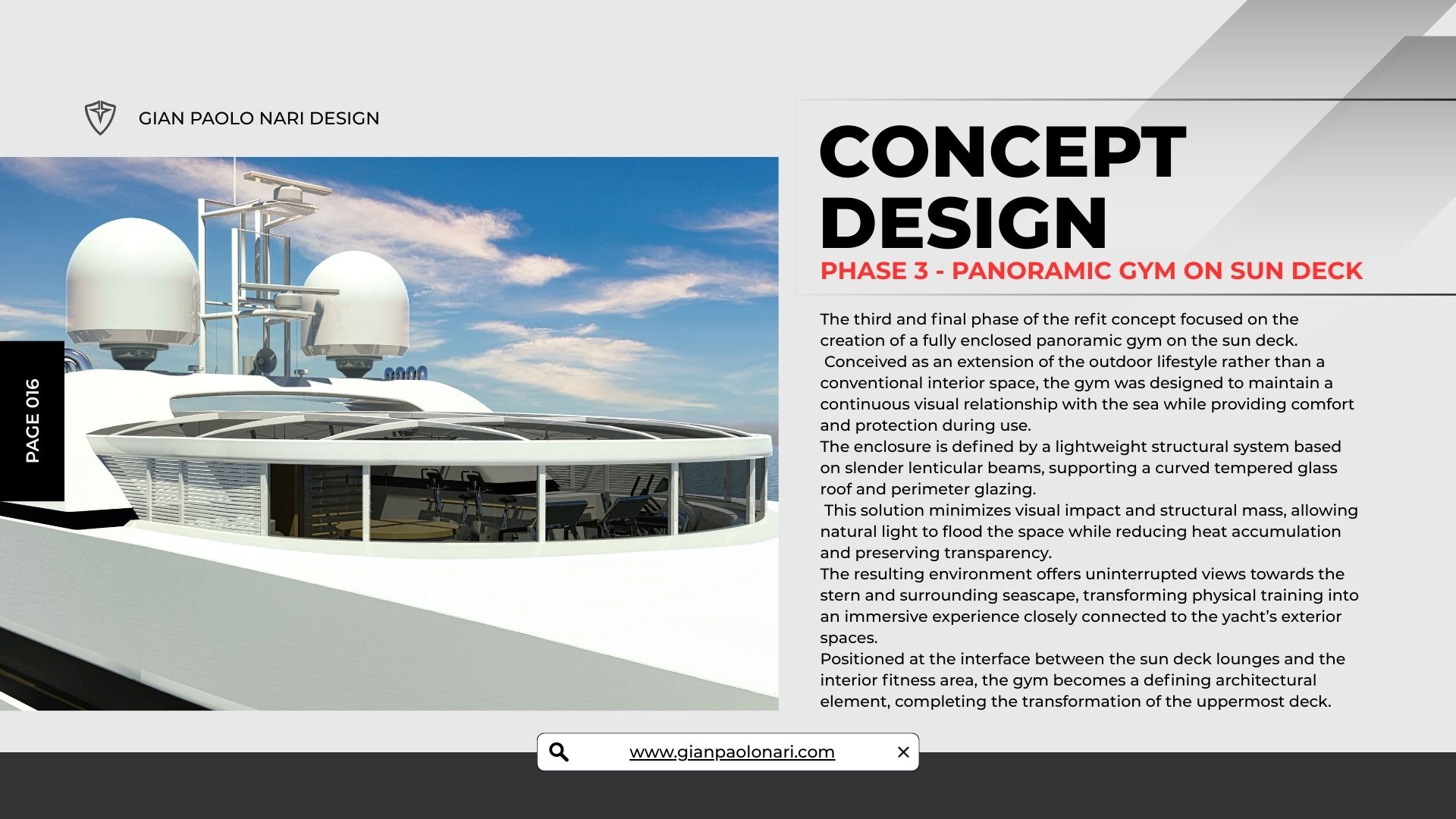 GIAN PAOLO NARI DESIGN

PAGE 016

CONCEPT DESIGN

PHASE 3 - PANORAMIC GYM ON SUN DECK

The third and final phase of the refit concept focused on the creation of a fully enclosed panoramic gym on the sun deck.
Conceived as an extension of the outdoor lifestyle rather than a conventional interior space, the gym was designed to maintain a continuous visual relationship with the sea while providing comfort and protection during use.
The enclosure is defined by a lightweight structural system based on slender lenticular beams, supporting a curved tempered glass roof and perimeter glazing.
This solution minimizes visual impact and structural mass, allowing natural light to flood the space while reducing heat accumulation and preserving transparency.
The resulting environment offers uninterrupted views towards the stern and surrounding seascape, transforming physical training into an immersive experience closely connected to the yacht’s exterior spaces.
Positioned at the interface between the sun deck lounges and the interior fitness area, the gym becomes a defining architectural element, completing the transformation of the uppermost deck.

www.gianpaolonari.com